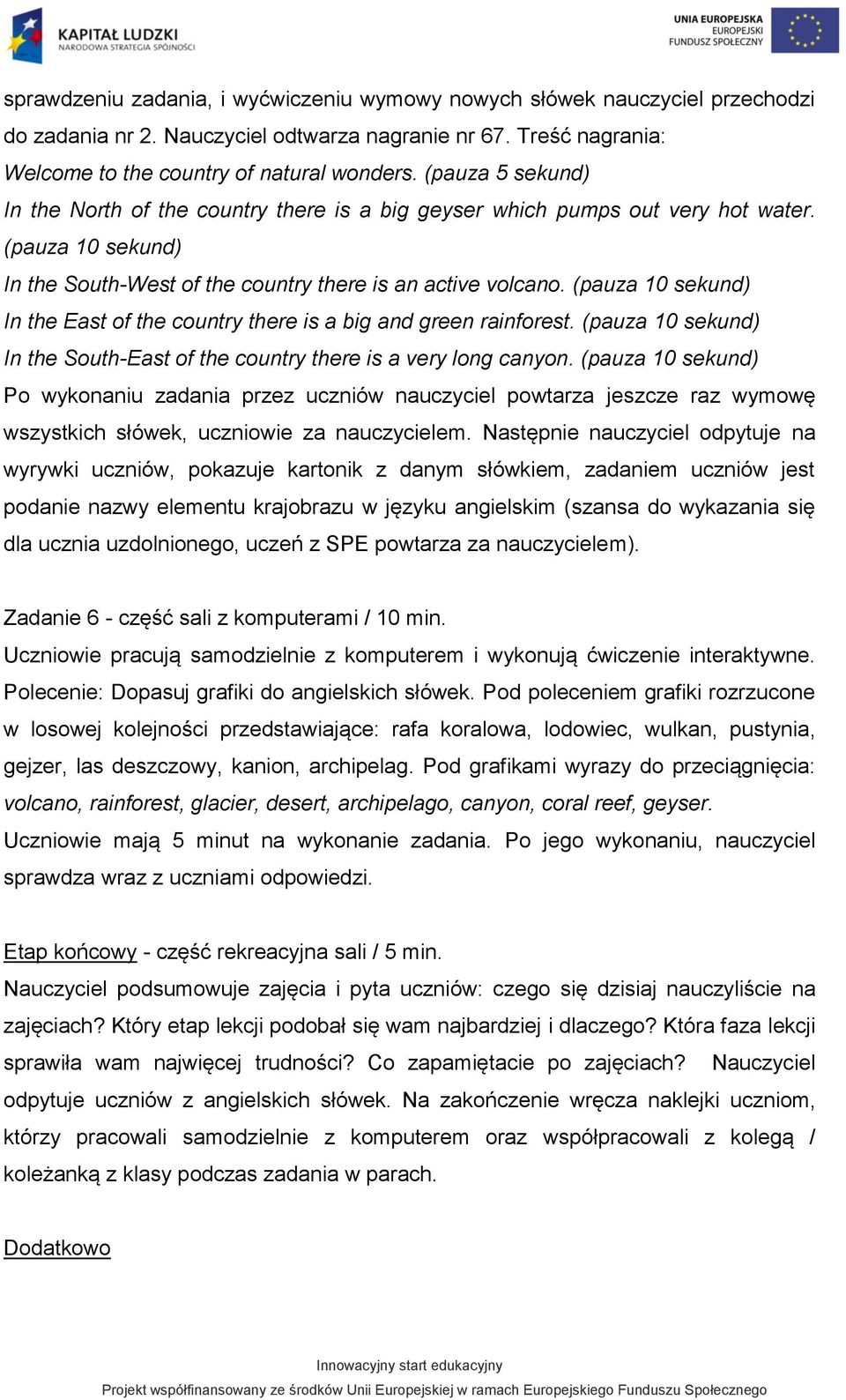 KAPITAŁ LUDZKI
NARODOWA STRATEGIA SPÓJNOŚCI

UNIA EUROPEJSKA
EUROPEJSKI
FUNDUSZ SPOŁECZNY

sprawdzeniu zadania, i wyćwiczeniu wymowy nowych słówek nauczyciel przechodzi do zadania nr 2. Nauczyciel odtwarza nagranie nr 67. Treść nagrania:
Welcome to the country of natural wonders. (pauza 5 sekund)
In the North of the country there is a big geyser which pumps out very hot water. (pauza 10 sekund)
In the South-West of the country there is an active volcano. (pauza 10 sekund)
In the East of the country there is a big and green rainforest. (pauza 10 sekund)
In the South-East of the country there is a very long canyon. (pauza 10 sekund)
Po wykonaniu zadania przez uczniów nauczyciel powtarza jeszcze raz wymowę wszystkich słówek, uczniowie za nauczycielem. Następnie nauczyciel odpytuje na wyrywki uczniów, pokazuje kartonik z danym słówkiem, zadaniem uczniów jest podanie nazwy elementu krajobrazu w języku angielskim (szansa do wykazania się dla ucznia uzdolnionego, uczeń z SPE powtarza za nauczycielem).

Zadanie 6 - część sali z komputerami / 10 min.
Uczniowie pracują samodzielnie z komputerem i wykonują ćwiczenie interaktywne. Polecenie: Dopasuj grafiki do angielskich słówek. Pod poleceniem grafiki rozrzucone w losowej kolejności przedstawiające: rafa koralowa, lodowiec, wulkan, pustynia, gejzer, las deszczowy, kanion, archipelag. Pod grafikami wyrazy do przeciągnięcia: volcano, rainforest, glacier, desert, archipelago, canyon, coral reef, geyser.
Uczniowie mają 5 minut na wykonanie zadania. Po jego wykonaniu, nauczyciel sprawdza wraz z uczniami odpowiedzi.

Etap końcowy - część rekreacyjna sali / 5 min.
Nauczyciel podsumowuje zajęcia i pyta uczniów: czego się dzisiaj nauczyliście na zajęciach? Który etap lekcji podobał się wam najbardziej i dlaczego? Która faza lekcji sprawiła wam najwięcej trudności? Co zapamiętacie po zajęciach? Nauczyciel odpytuje uczniów z angielskich słówek. Na zakończenie wręcza naklejki uczniom, którzy pracowali samodzielnie z komputerem oraz współpracowali z kolegą / koleżanką z klasy podczas zadania w parach.

Dodatkowo

Innowacyjny start edukacyjny
Projekt współfinansowany ze środków Unii Europejskiej w ramach Europejskiego Funduszu Społecznego